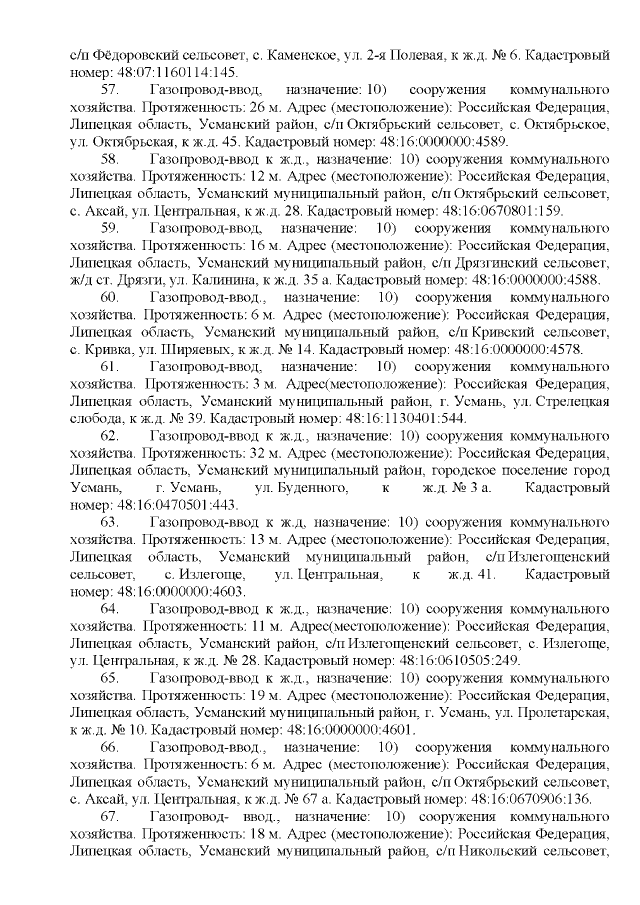 с/п Фёдоровский сельсовет, с. Каменское, ул. 2-я Полевая, к ж.д. № 6. Кадастровый номер: 48:07:1160114:145.

57. Газопровод-ввод, назначение: 10) сооружения коммунального хозяйства. Протяженность: 26 м. Адрес (местоположение): Российская Федерация, Липецкая область, Усманский район, с/п Октябрьский сельсовет, с. Октябрьское, ул. Октябрьская, к ж.д. 45. Кадастровый номер: 48:16:0000000:4589.

58. Газопровод-ввод к ж.д., назначение: 10) сооружения коммунального хозяйства. Протяженность: 12 м. Адрес (местоположение): Российская Федерация, Липецкая область, Усманский муниципальный район, с/п Октябрьский сельсовет, с. Аксай, ул. Центральная, к ж.д. 28. Кадастровый номер: 48:16:0670801:159.

59. Газопровод-ввод, назначение: 10) сооружения коммунального хозяйства. Протяженность: 16 м. Адрес (местоположение): Российская Федерация, Липецкая область, Усманский муниципальный район, с/п Дрязгинский сельсовет, ж/д ст. Дрязги, ул. Калинина, к ж.д. 35 а. Кадастровый номер: 48:16:0000000:4588.

60. Газопровод-ввод., назначение: 10) сооружения коммунального хозяйства. Протяженность: 6 м. Адрес (местоположение): Российская Федерация, Липецкая область, Усманский муниципальный район, с/п Кривский сельсовет, с. Кривка, ул. Ширяевых, к ж.д. № 14. Кадастровый номер: 48:16:0000000:4578.

61. Газопровод-ввод, назначение: 10) сооружения коммунального хозяйства. Протяженность: 3 м. Адрес(местоположение): Российская Федерация, Липецкая область, Усманский муниципальный район, г. Усмань, ул. Стрелецкая слобода, к ж.д. № 39. Кадастровый номер: 48:16:1130401:544.

62. Газопровод-ввод к ж.д., назначение: 10) сооружения коммунального хозяйства. Протяженность: 32 м. Адрес (местоположение): Российская Федерация, Липецкая область, Усманский муниципальный район, городское поселение город Усмань, г. Усмань, ул. Буденного, к ж.д. № 3 а. Кадастровый номер: 48:16:0470501:443.

63. Газопровод-ввод к ж.д, назначение: 10) сооружения коммунального хозяйства. Протяженность: 13 м. Адрес (местоположение): Российская Федерация, Липецкая область, Усманский муниципальный район, с/п Излегощенский сельсовет, с. Излегоще, ул. Центральная, к ж.д. 41. Кадастровый номер: 48:16:0000000:4603.

64. Газопровод-ввод к ж.д., назначение: 10) сооружения коммунального хозяйства. Протяженность: 11 м. Адрес(местоположение): Российская Федерация, Липецкая область, Усманский район, с/п Излегощенский сельсовет, с. Излегоще, ул. Центральная, к ж.д. № 28. Кадастровый номер: 48:16:0610505:249.

65. Газопровод-ввод к ж.д., назначение: 10) сооружения коммунального хозяйства. Протяженность: 19 м. Адрес (местоположение): Российская Федерация, Липецкая область, Усманский муниципальный район, г. Усмань, ул. Пролетарская, к ж.д. № 10. Кадастровый номер: 48:16:0000000:4601.

66. Газопровод-ввод., назначение: 10) сооружения коммунального хозяйства. Протяженность: 6 м. Адрес (местоположение): Российская Федерация, Липецкая область, Усманский муниципальный район, с/п Октябрьский сельсовет, с. Аксай, ул. Центральная, к ж.д. № 67 а. Кадастровый номер: 48:16:0670906:136.

67. Газопровод- ввод., назначение: 10) сооружения коммунального хозяйства. Протяженность: 18 м. Адрес (местоположение): Российская Федерация, Липецкая область, Усманский муниципальный район, с/п Никольский сельсовет,